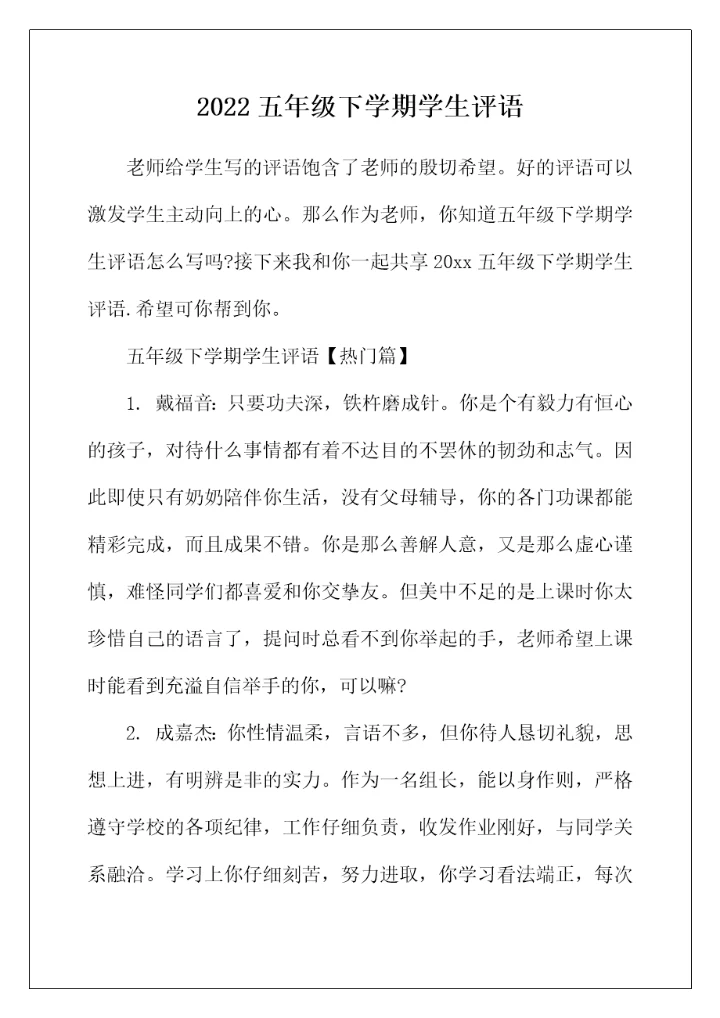 2022 五年级下学期学生评语

老师给学生写的评语饱含了老师的殷切希望。好的评语可以激发学生主动向上的心。那么作为老师，你知道五年级下学期学生评语怎么写吗?接下来我和你一起共享 20xx 五年级下学期学生评语.希望可你帮到你。

五年级下学期学生评语【热门篇】

1. 戴福音: 只要功夫深，铁杵磨成针。你是个有毅力有恒心的孩子，对待什么事情都有着不达目的不罢休的韧劲和志气。因此即使只有奶奶陪伴你生活，没有父母辅导，你的各门功课都能精彩完成，而且成果不错。你是那么善解人意，又是那么虚心谨慎，难怪同学们都喜爱和你交挚友。但美中不足的是上课时你太珍惜自己的语言了，提问时总看不到你举起的手，老师希望上课时能看到充溢自信举手的你，可以嘛?

2. 成嘉杰: 你性情温柔，言语不多，但你待人恳切礼貌，思想上进，有明辨是非的实力。作为一名组长，能以身作则，严格遵守学校的各项纪律，工作仔细负责，收发作业刚好，与同学关系融洽。学习上你仔细刻苦，努力进取，你学习看法端正，每次